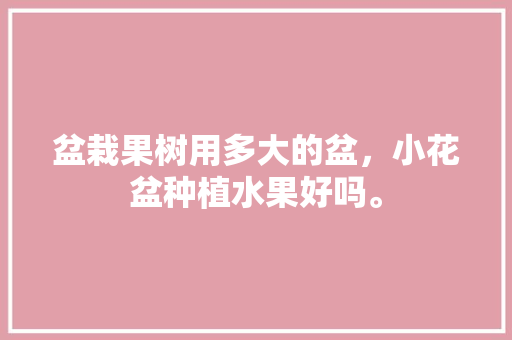 盆栽果树用多大的盆，小花盆种植水果好吗。